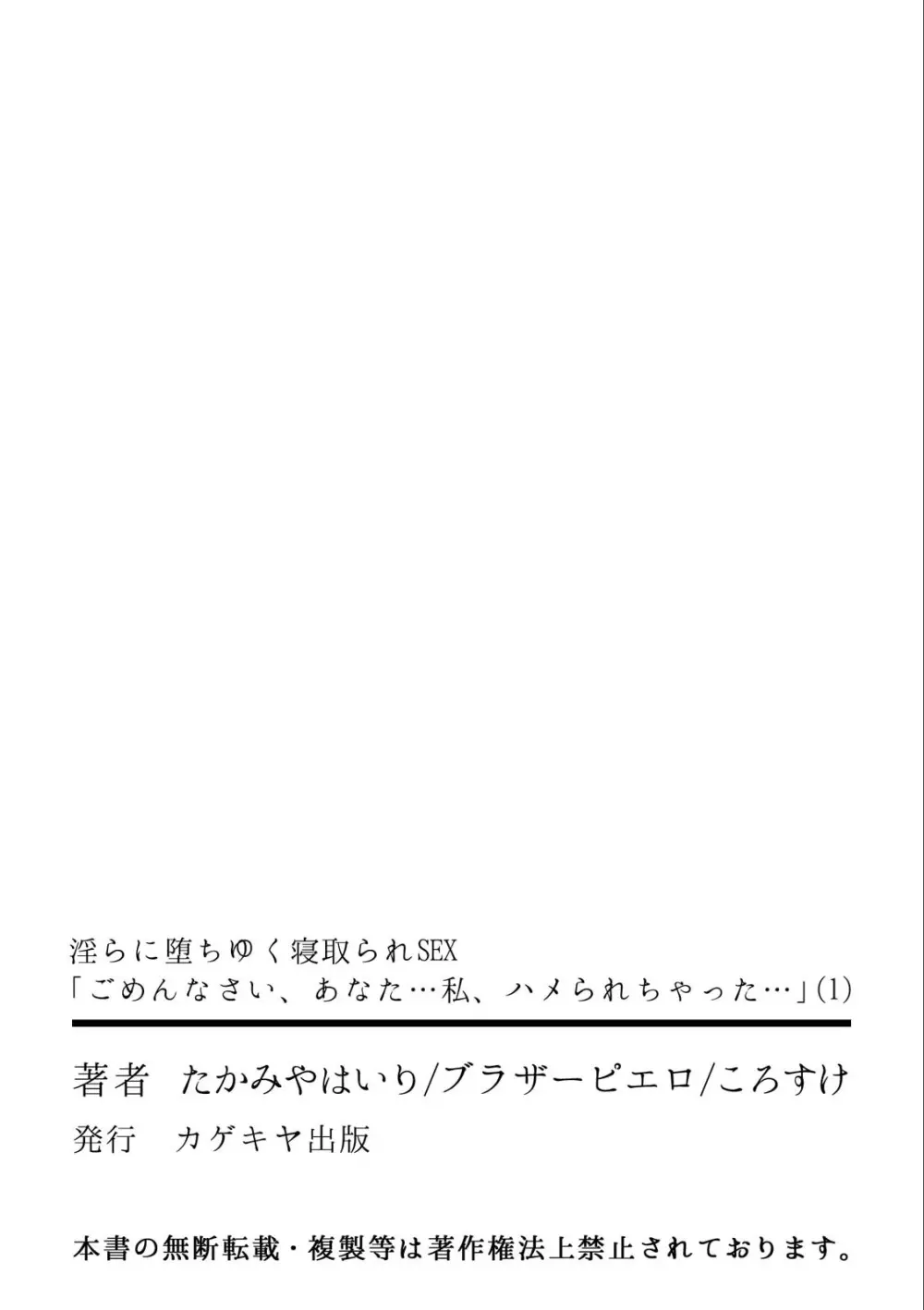 淫らに堕ちゆく寝取られSEX
「ごめんなさい、あなた…私、ハメられちゃった…」(1)

著者　たかみやはいり/ブラザーピエロ/ころすけ
発行　カゲキヤ出版

本書の無断転載・複製等は著作権法上禁止されております。